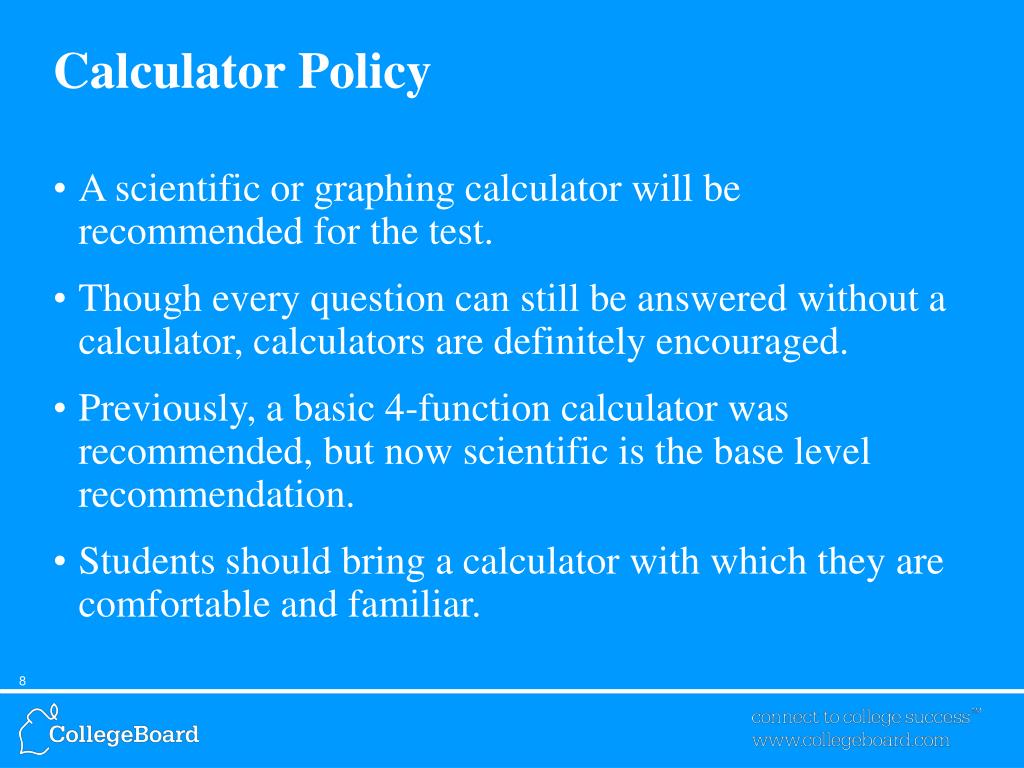 Calculator Policy

• A scientific or graphing calculator will be recommended for the test.

• Though every question can still be answered without a calculator, calculators are definitely encouraged.

• Previously, a basic 4-function calculator was recommended, but now scientific is the base level recommendation.

• Students should bring a calculator with which they are comfortable and familiar.

8

CollegeBoard

connect to college success™
www.collegeboard.com